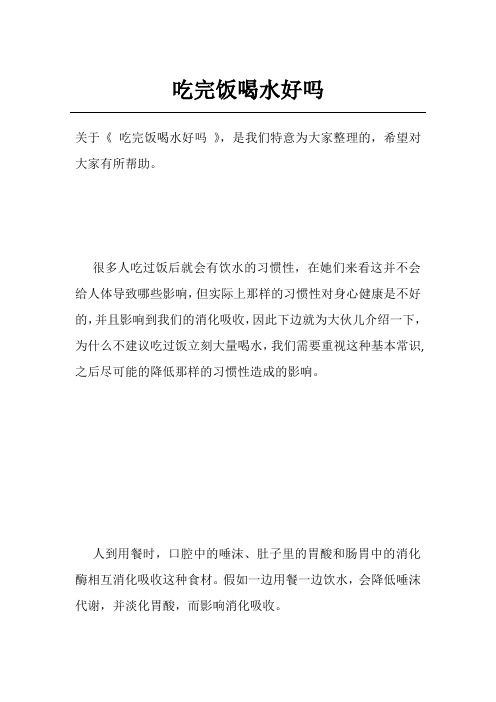 吃完饭喝水好吗

关于《 吃完饭喝水好吗 》，是我们特意为大家整理的，希望对大家有所帮助。

很多人吃过饭后就会有饮水的习惯性，在她们来看这并不会给人体导致哪些影响，但实际上那样的习惯性对身心健康是不好的，并且影响到我们的消化吸收，因此下边就为大伙儿介绍一下，为什么不建议吃过饭立刻大量喝水，我们需要重视这种基本常识，之后尽可能的降低那样的习惯性造成的影响。

人到用餐时，口腔中的唾沫、肚子里的胃酸和肠胃中的消化酶相互消化吸收这种食材。假如一边用餐一边饮水，会降低唾沫代谢，并淡化胃酸，而影响消化吸收。